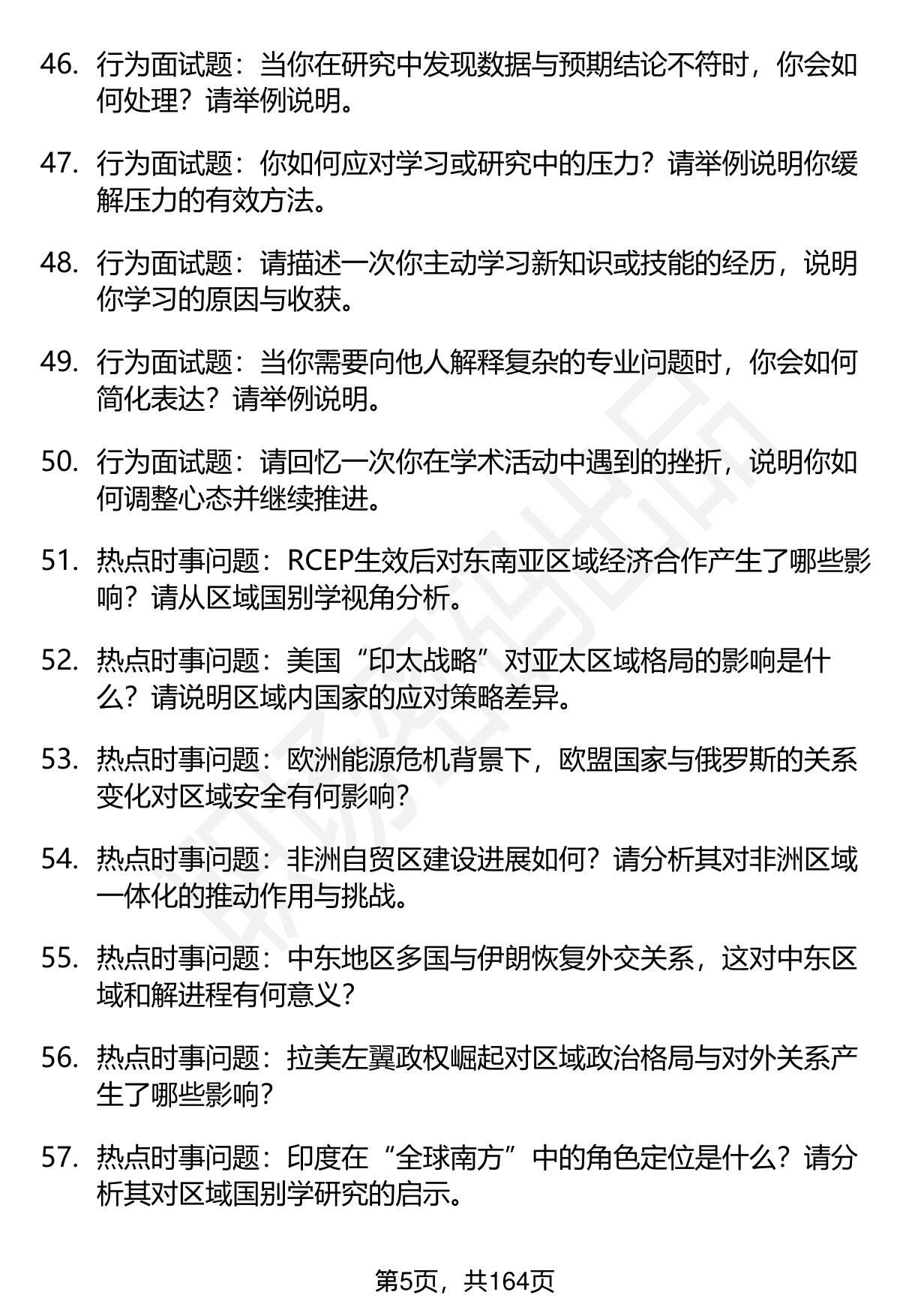 46. 行为面试题：当你在研究中发现数据与预期结论不符时，你会如何处理？请举例说明。

47. 行为面试题：你如何应对学习或研究中的压力？请举例说明你缓解压力的有效方法。

48. 行为面试题：请描述一次你主动学习新知识或技能的经历，说明你学习的原因与收获。

49. 行为面试题：当你需要向他人解释复杂的专业问题时，你会如何简化表达？请举例说明。

50. 行为面试题：请回忆一次你在学术活动中遇到的挫折，说明你如何调整心态并继续推进。

51. 热点时事问题：RCEP生效后对东南亚区域经济合作产生了哪些影响？请从区域国别学视角分析。

52. 热点时事问题：美国“印太战略”对亚太区域格局的影响是什么？请说明区域内国家的应对策略差异。

53. 热点时事问题：欧洲能源危机背景下，欧盟国家与俄罗斯的关系变化对区域安全有何影响？

54. 热点时事问题：非洲自贸区建设进展如何？请分析其对非洲区域一体化的推动作用与挑战。

55. 热点时事问题：中东地区多国与伊朗恢复外交关系，这对中东区域和解进程有何意义？

56. 热点时事问题：拉美左翼政权崛起对区域政治格局与对外关系产生了哪些影响？

57. 热点时事问题：印度在“全球南方”中的角色定位是什么？请分析其对区域国别学研究的启示。

第5页，共164页